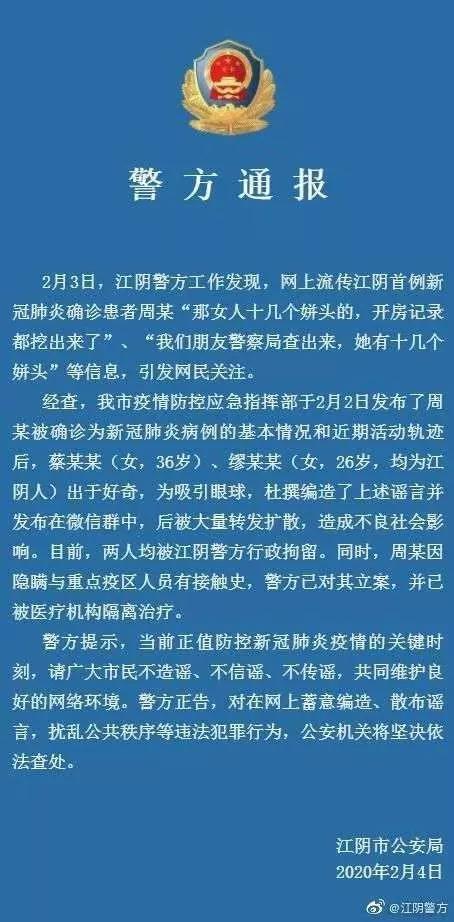 警方通报

2月3日，江阴警方工作发现，网上流传江阴首例新冠肺炎确诊患者周某“那女人十几个姘头的，开房记录都挖出来了”、“我们朋友警察局查出来，她有十几个姘头”等信息，引发网民关注。

经查，我市疫情防控应急指挥部于2月2日发布了周某被确诊为新冠肺炎病例的基本情况和近期活动轨迹后，蔡某某（女，36岁）、缪某某（女，26岁，均为江阴人）出于好奇，为吸引眼球，杜撰编造了上述谣言并发布在微信群中，后被大量转发扩散，造成不良社会影响。目前，两人均被江阴警方行政拘留。同时，周某因隐瞒与重点疫区人员有接触史，警方已对其立案，并已被医疗机构隔离治疗。

警方提示，当前正值防控新冠肺炎疫情的关键时刻，请广大市民不造谣、不信谣、不传谣，共同维护良好的网络环境。警方正告，对在网上蓄意编造、散布谣言，扰乱公共秩序等违法犯罪行为，公安机关将坚决依法查处。

江阴市公安局
2020年2月4日

@江阴警方